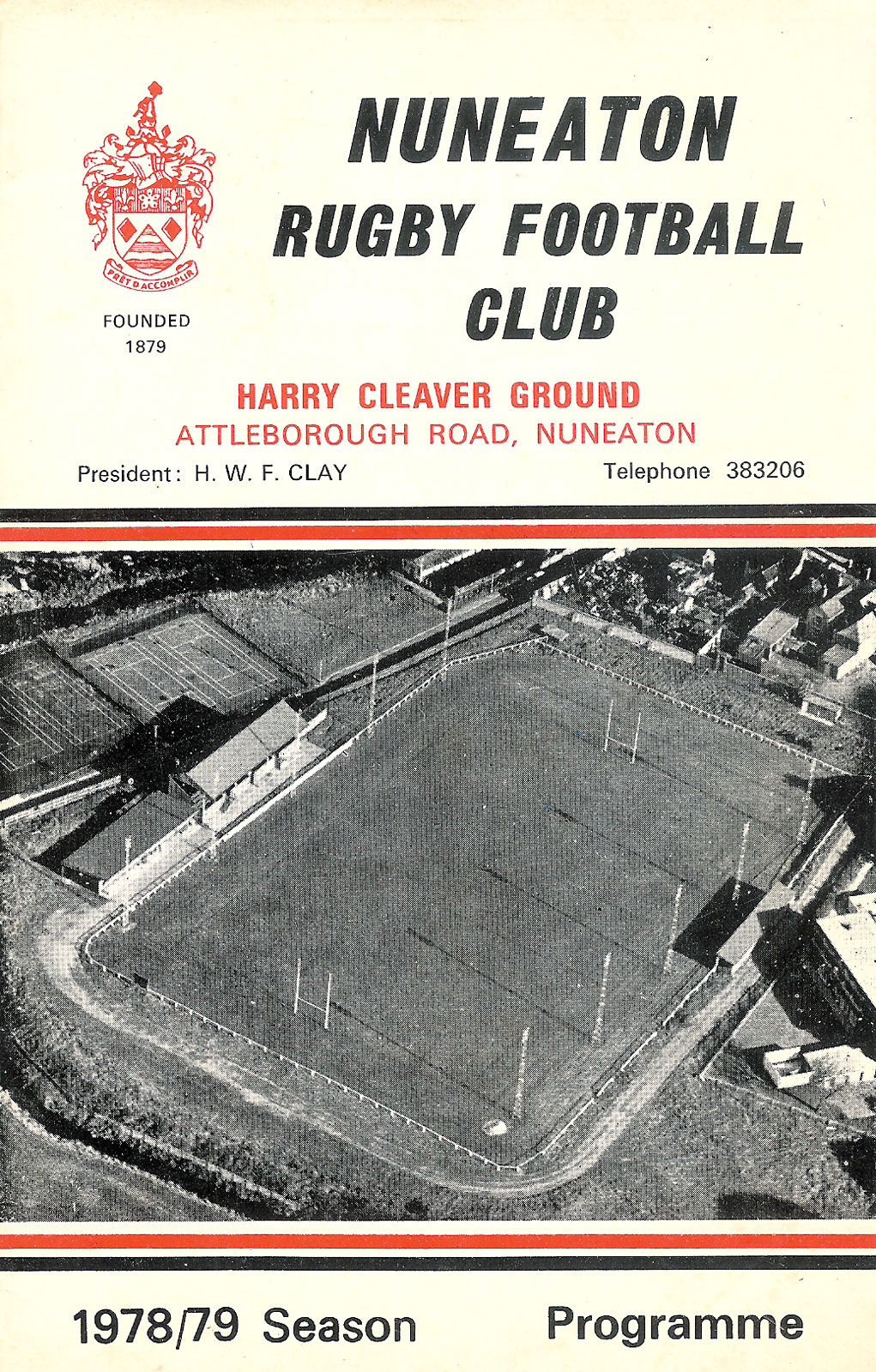 PRÊT D'ACCOMPLIR

FOUNDED
1879

NUNEATON
RUGBY FOOTBALL
CLUB

HARRY CLEAVER GROUND
ATTLEBOROUGH ROAD, NUNEATON

President: H. W. F. CLAY

Telephone 383206

1978/79 Season

Programme